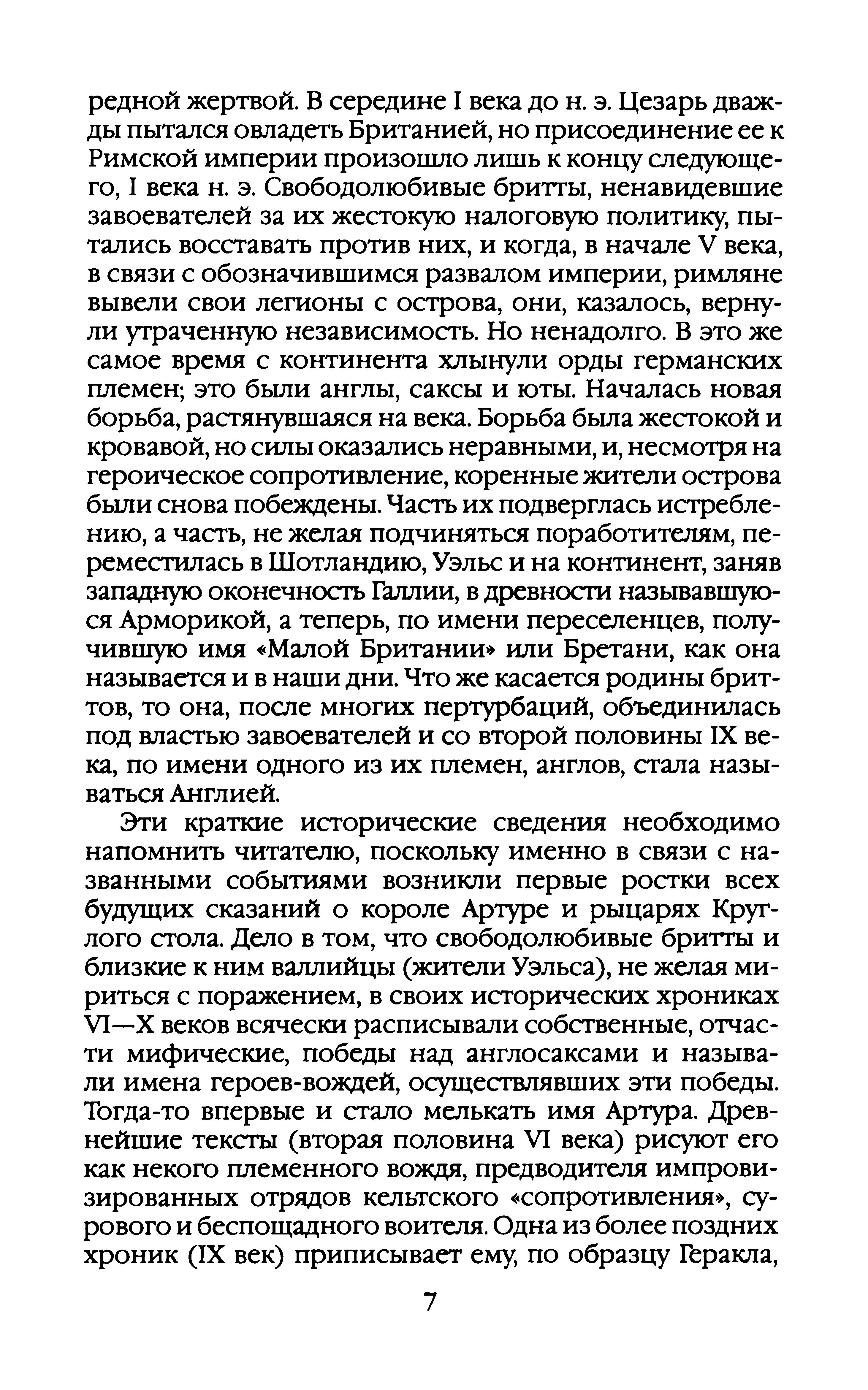 редной жертвой. В середине I века до н. э. Цезарь дважды пытался овладеть Британией, но присоединение ее к Римской империи произошло лишь к концу следующего, I века н. э. Свободолюбивые бритты, ненавидевшие завоевателей за их жестокую налоговую политику, пытались восставать против них, и когда, в начале V века, в связи с обозначившимся развалом империи, римляне вывели свои легионы с острова, они, казалось, вернули утраченную независимость. Но ненадолго. В это же самое время с континента хлынули орды германских племен; это были англы, саксы и юты. Началась новая борьба, растянувшаяся на века. Борьба была жестокой и кровавой, но силы оказались неравными, и, несмотря на героическое сопротивление, коренные жители острова были снова побеждены. Часть их подверглась истреблению, а часть, не желая подчиняться поработителям, переместилась в Шотландию, Уэльс и на континент, заняв западную оконечность Галлии, в древности называвшуюся Арморикой, а теперь, по имени переселенцев, получившую имя «Малой Британии» или Бретани, как она называется и в наши дни. Что же касается родины бриттов, то она, после многих пертурбаций, объединилась под властью завоевателей и со второй половины IX века, по имени одного из их племен, англов, стала называться Англией.

Эти краткие исторические сведения необходимо напомнить читателю, поскольку именно в связи с названными событиями возникли первые ростки всех будущих сказаний о короле Артуре и рыцарях Круглого стола. Дело в том, что свободолюбивые бритты и близкие к ним валлийцы (жители Уэльса), не желая мириться с поражением, в своих исторических хрониках VI—X веков всячески расписывали собственные, отчасти мифические, победы над англосаксами и называли имена героев-вождей, осуществлявших эти победы. Тогда-то впервые и стало мелькать имя Артура. Древнейшие тексты (вторая половина VI века) рисуют его как некого племенного вождя, предводителя импровизированных отрядов кельтского «сопротивления», сурового и беспощадного воителя. Одна из более поздних хроник (IX век) приписывает ему, по образцу Геракла,

7